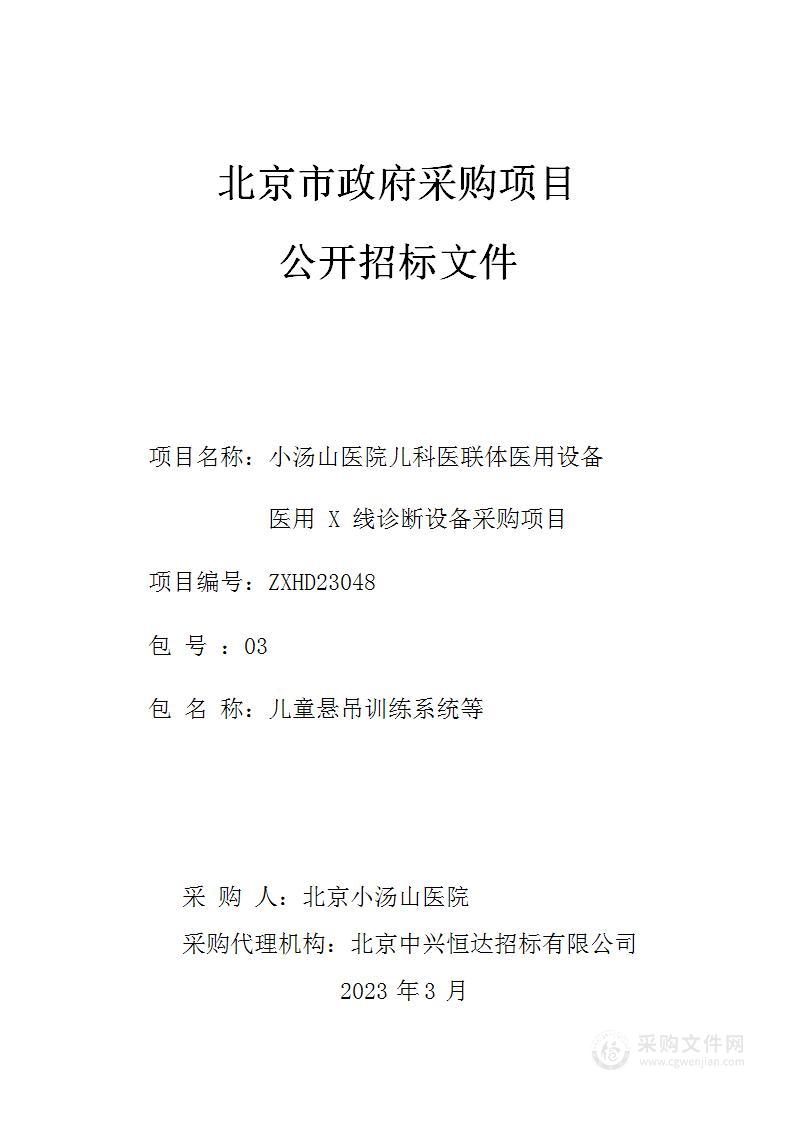 北京市政府采购项目

公开招标文件

项目名称：小汤山医院儿科医联体医用设备

医用 X 线诊断设备采购项目

项目编号：ZXHD23048

包 号 ：03

包 名 称：儿童悬吊训练系统等

采 购 人：北京小汤山医院

采购代理机构：北京中兴恒达招标有限公司

2023 年 3 月

采购文件网
www.cgwenjian.com